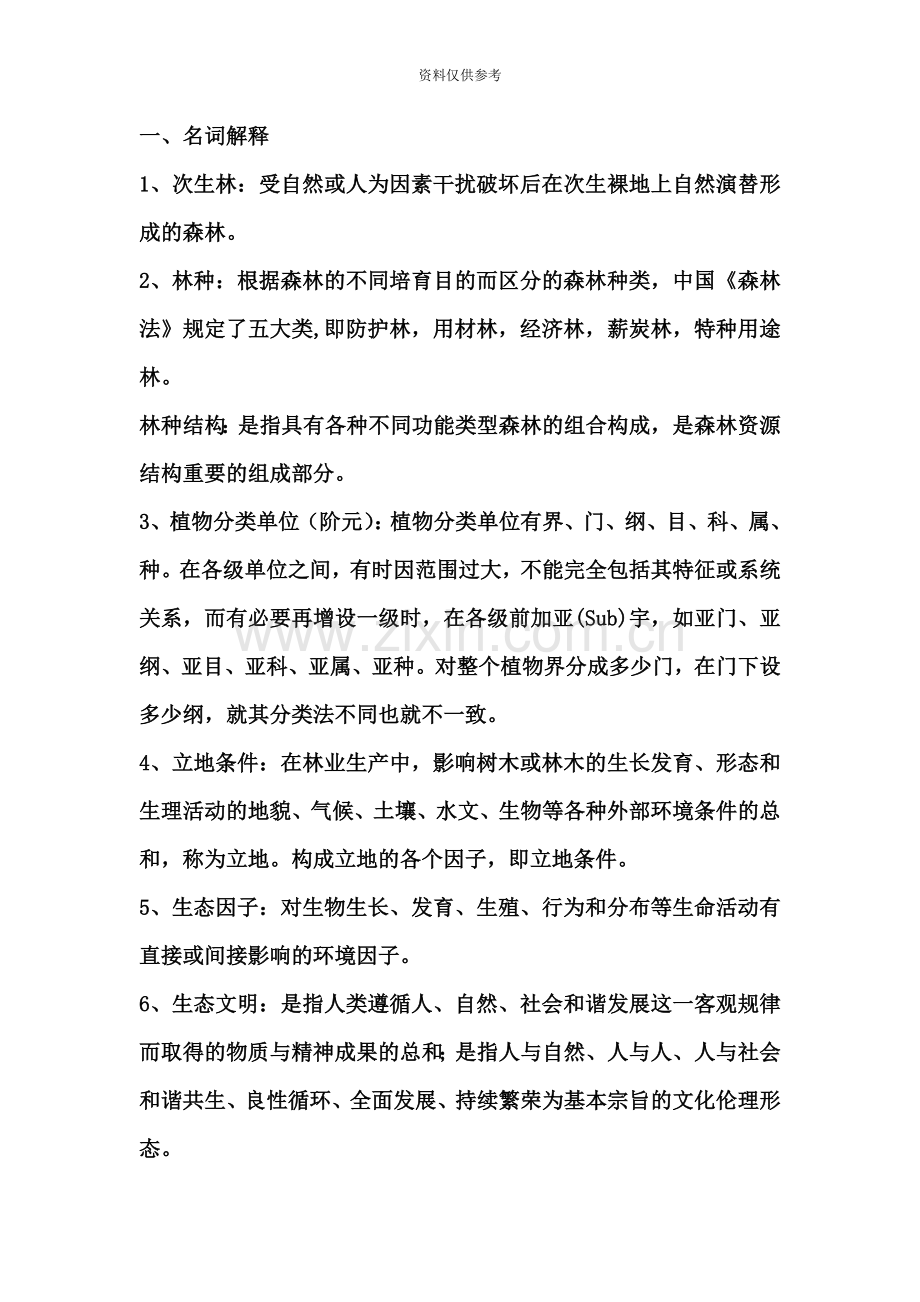 资料仅供参考

一、名词解释

1、次生林：受自然或人为因素干扰破坏后在次生裸地上自然演替形成的森林。

2、林种：根据森林的不同培育目的而区分的森林种类，中国《森林法》规定了五大类,即防护林，用材林，经济林，薪炭林，特种用途林。

林种结构：是指具有各种不同功能类型森林的组合构成，是森林资源结构重要的组成部分。

3、植物分类单位（阶元）：植物分类单位有界、门、纲、目、科、属、种。在各级单位之间，有时因范围过大，不能完全包括其特征或系统关系，而有必要再增设一级时，在各级前加亚(Sub)字，如亚门、亚纲、亚目、亚科、亚属、亚种。对整个植物界分成多少门，在门下设多少纲，就其分类法不同也就不一致。

4、立地条件：在林业生产中，影响树木或林木的生长发育、形态和生理活动的地貌、气候、土壤、水文、生物等各种外部环境条件的总和，称为立地。构成立地的各个因子，即立地条件。

5、生态因子：对生物生长、发育、生殖、行为和分布等生命活动有直接或间接影响的环境因子。

6、生态文明：是指人类遵循人、自然、社会和谐发展这一客观规律而取得的物质与精神成果的总和；是指人与自然、人与人、人与社会和谐共生、良性循环、全面发展、持续繁荣为基本宗旨的文化伦理形态。

www.zixin.com.cn